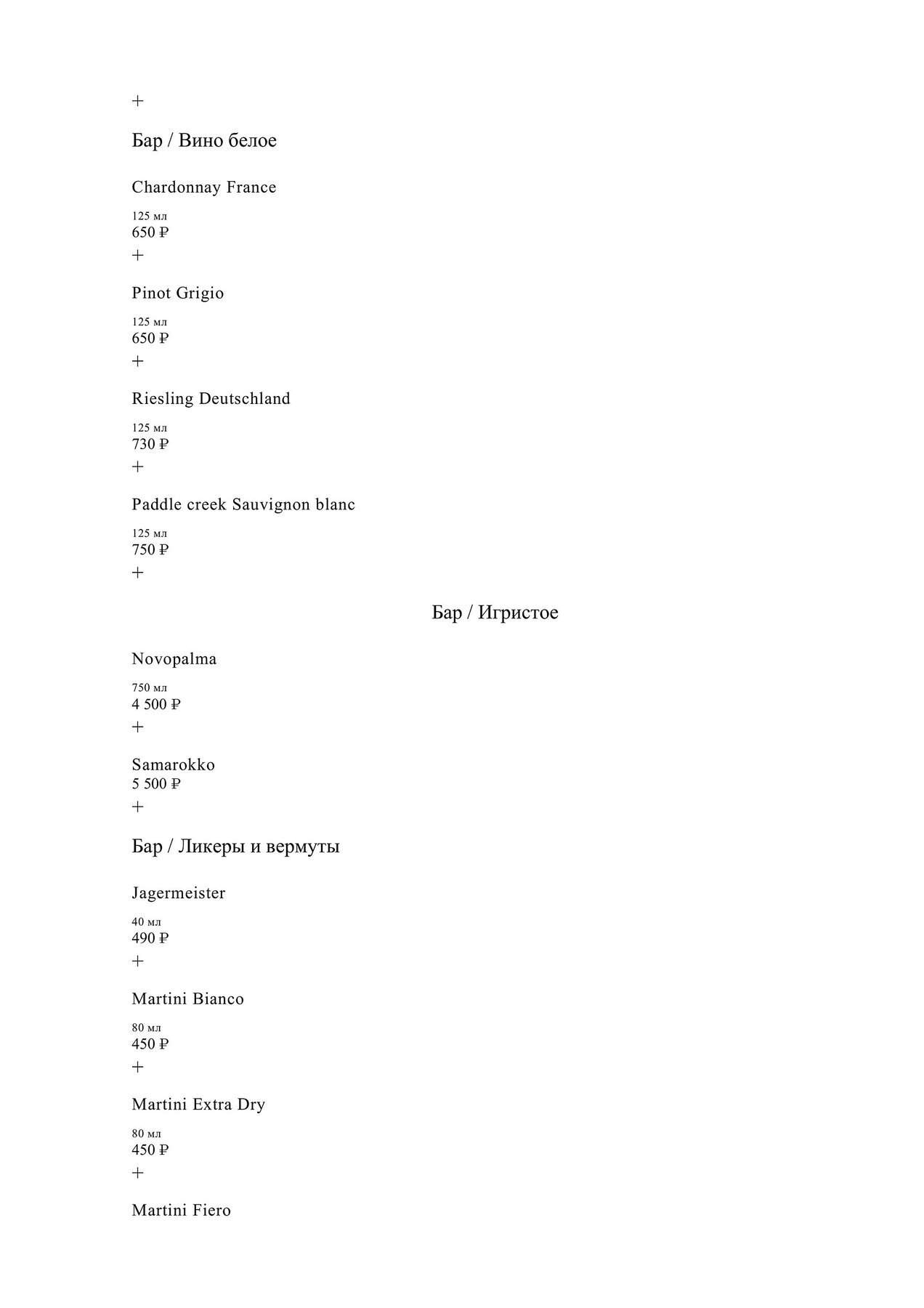 +

Бар / Вино белое

Chardonnay France

125 мл
650 ₽
+

Pinot Grigio

125 мл
650 ₽
+

Riesling Deutschland

125 мл
730 ₽
+

Paddle creek Sauvignon blanc

125 мл
750 ₽
+

Бар / Игристое

Novopalma

750 мл
4 500 ₽
+

Samarokko
5 500 ₽
+

Бар / Ликеры и вермуты

Jagermeister

40 мл
490 ₽
+

Martini Bianco

80 мл
450 ₽
+

Martini Extra Dry

80 мл
450 ₽
+

Martini Fiero